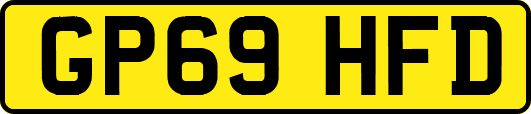 GP69 HFD